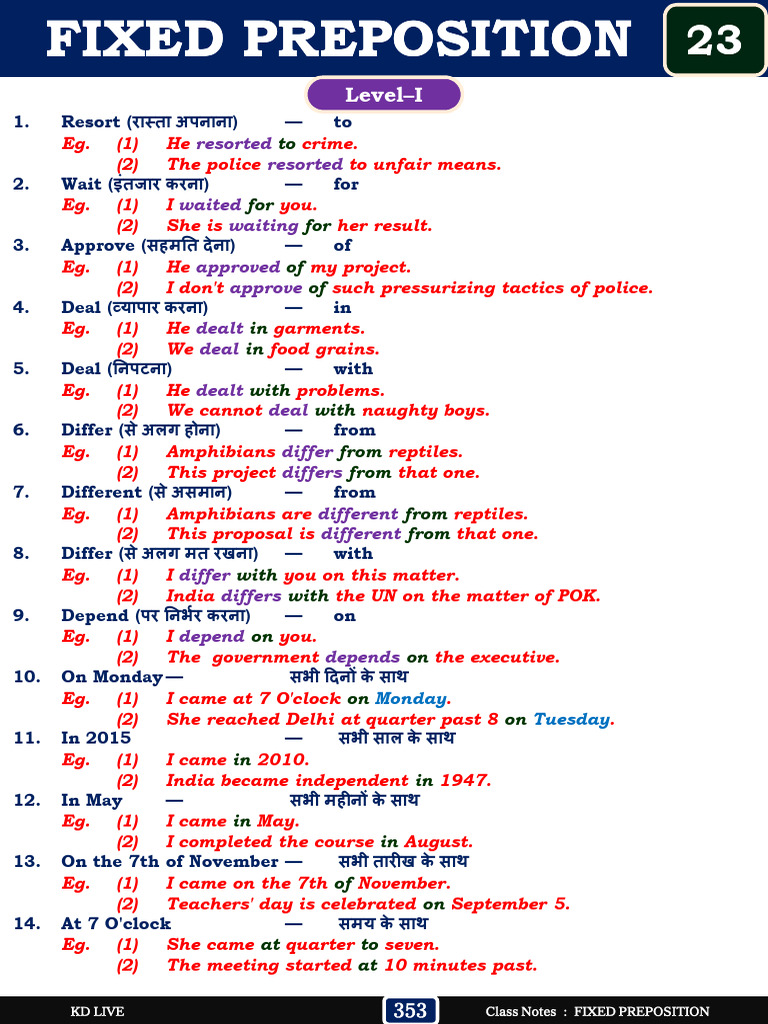 FIXED PREPOSITION 23

Level–I

1. Resort (रास्ता अपनाना) — to
Eg. (1) He resorted to crime.
(2) The police resorted to unfair means.

2. Wait (इंतजार करना) — for
Eg. (1) I waited for you.
(2) She is waiting for her result.

3. Approve (सहमति देना) — of
Eg. (1) He approved of my project.
(2) I don't approve of such pressurizing tactics of police.

4. Deal (व्यापार करना) — in
Eg. (1) He dealt in garments.
(2) We deal in food grains.

5. Deal (निपटना) — with
Eg. (1) He dealt with problems.
(2) We cannot deal with naughty boys.

6. Differ (से अलग होना) — from
Eg. (1) Amphibians differ from reptiles.
(2) This project differs from that one.

7. Different (से असमान) — from
Eg. (1) Amphibians are different from reptiles.
(2) This proposal is different from that one.

8. Differ (से अलग मत रखना) — with
Eg. (1) I differ with you on this matter.
(2) India differs with the UN on the matter of POK.

9. Depend (पर निर्भर करना) — on
Eg. (1) I depend on you.
(2) The government depends on the executive.

10. On Monday— सभी दिनों के साथ
Eg. (1) I came at 7 O'clock on Monday.
(2) She reached Delhi at quarter past 8 on Tuesday.

11. In 2015 — सभी साल के साथ
Eg. (1) I came in 2010.
(2) India became independent in 1947.

12. In May — सभी महीनों के साथ
Eg. (1) I came in May.
(2) I completed the course in August.

13. On the 7th of November — सभी तारीख के साथ
Eg. (1) I came on the 7th of November.
(2) Teachers' day is celebrated on September 5.

14. At 7 O'clock — समय के साथ
Eg. (1) She came at quarter to seven.
(2) The meeting started at 10 minutes past.

KD LIVE 353 Class Notes : FIXED PREPOSITION